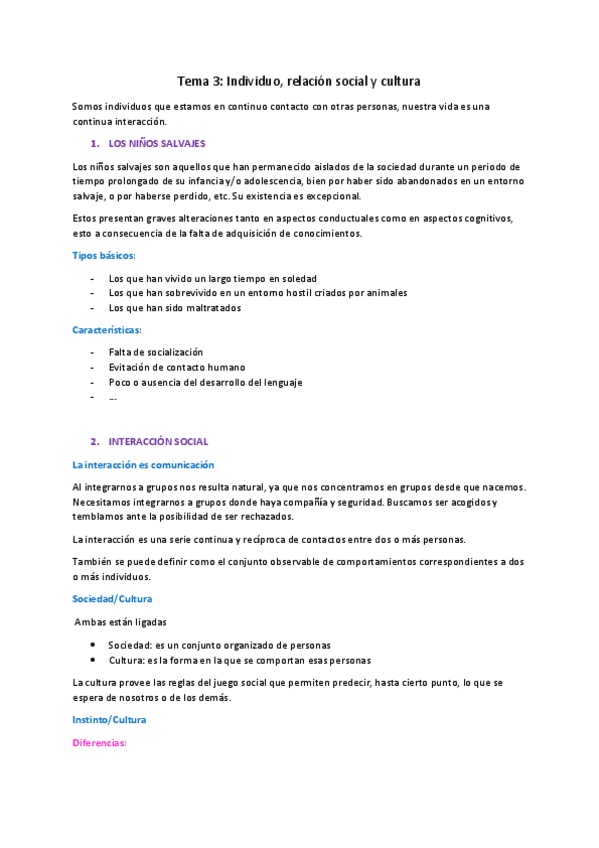 Tema 3: Individuo, relación social y cultura

Somos individuos que estamos en continuo contacto con otras personas, nuestra vida es una continua interacción.

1. LOS NIÑOS SALVAJES

Los niños salvajes son aquellos que han permanecido aislados de la sociedad durante un periodo de tiempo prolongado de su infancia y/o adolescencia, bien por haber sido abandonados en un entorno salvaje, o por haberse perdido, etc. Su existencia es excepcional.

Estos presentan graves alteraciones tanto en aspectos conductuales como en aspectos cognitivos, esto a consecuencia de la falta de adquisición de conocimientos.

Tipos básicos:

- Los que han vivido un largo tiempo en soledad
- Los que han sobrevivido en un entorno hostil criados por animales
- Los que han sido maltratados

Características:

- Falta de socialización
- Evitación de contacto humano
- Poco o ausencia del desarrollo del lenguaje
- …

2. INTERACCIÓN SOCIAL

La interacción es comunicación

Al integrarnos a grupos nos resulta natural, ya que nos concentramos en grupos desde que nacemos. Necesitamos integrarnos a grupos donde haya compañía y seguridad. Buscamos ser acogidos y temblamos ante la posibilidad de ser rechazados.

La interacción es una serie continua y recíproca de contactos entre dos o más personas.

También se puede definir como el conjunto observable de comportamientos correspondientes a dos o más individuos.

Sociedad/Cultura

Ambas están ligadas

• Sociedad: es un conjunto organizado de personas
• Cultura: es la forma en la que se comportan esas personas

La cultura provee las reglas del juego social que permiten predecir, hasta cierto punto, lo que se espera de nosotros o de los demás.

Instinto/Cultura

Diferencias: